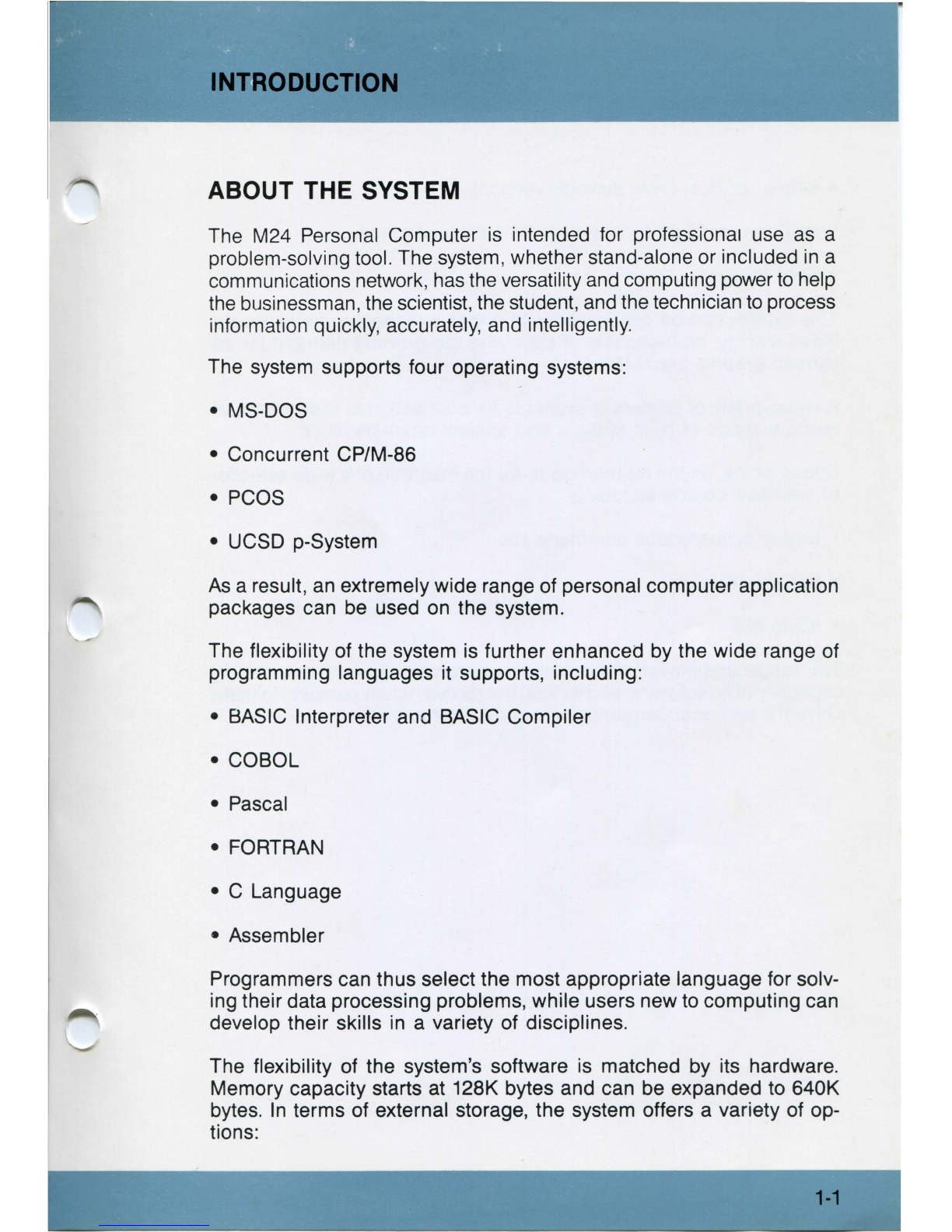 INTRODUCTION

ABOUT THE SYSTEM

The M24 Personal Computer is intended for professional use as a problem-solving tool. The system, whether stand-alone or included in a communications network, has the versatility and computing power to help the businessman, the scientist, the student, and the technician to process information quickly, accurately, and intelligently.

The system supports four operating systems:

• MS-DOS

• Concurrent CP/M-86

• PCOS

• UCSD p-System

As a result, an extremely wide range of personal computer application packages can be used on the system.

The flexibility of the system is further enhanced by the wide range of programming languages it supports, including:

• BASIC Interpreter and BASIC Compiler

• COBOL

• Pascal

• FORTRAN

• C Language

• Assembler

Programmers can thus select the most appropriate language for solving their data processing problems, while users new to computing can develop their skills in a variety of disciplines.

The flexibility of the system's software is matched by its hardware. Memory capacity starts at 128K bytes and can be expanded to 640K bytes. In terms of external storage, the system offers a variety of options:

1-1